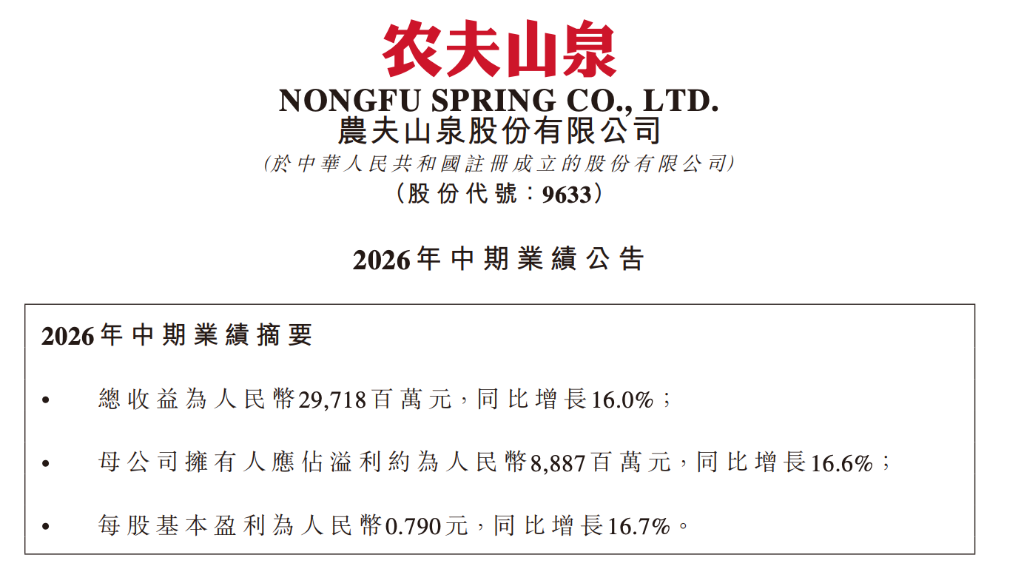 农夫山泉

NONGFU SPRING CO., LTD.
農夫山泉股份有限公司
(於中華人民共和國註冊成立的股份有限公司)
(股份代號:9633)

2026年中期業績公告

2026年中期業績摘要

• 總收益為人民幣29,718百萬元,同比增長16.0%;

• 母公司擁有人應佔溢利約為人民幣8,887百萬元,同比增長16.6%;

• 每股基本盈利為人民幣0.790元,同比增長16.7%。